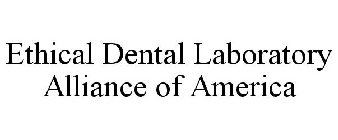 Ethical Dental Laboratory
Alliance of America